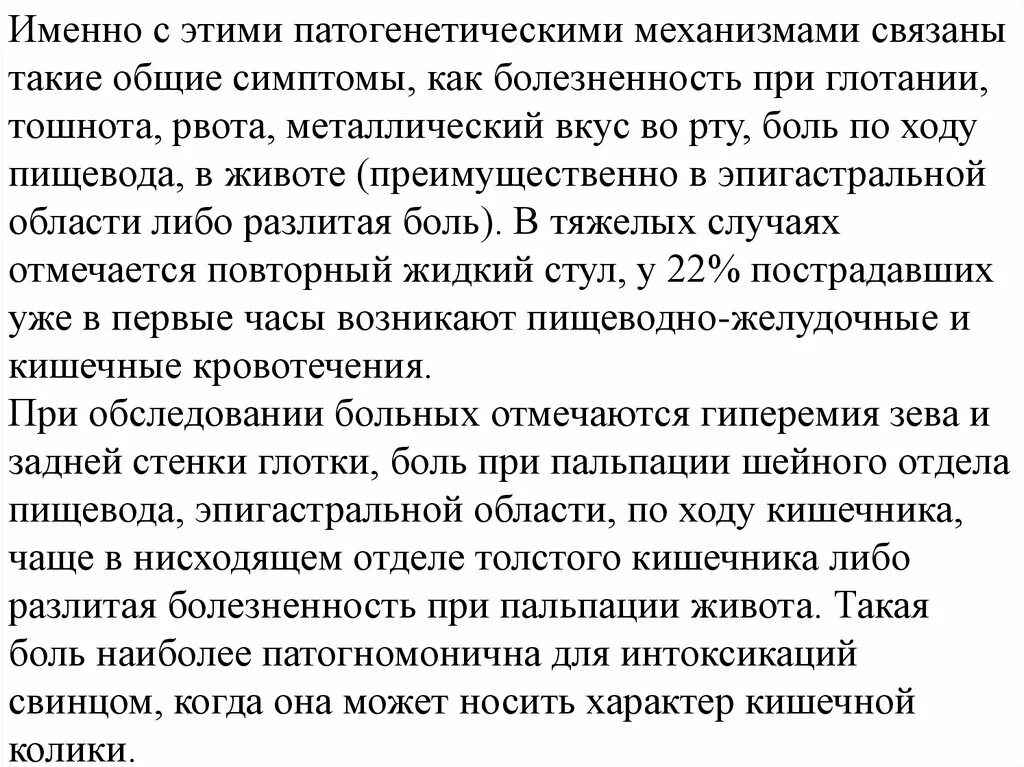 Именно с этими патогенетическими механизмами связаны такие общие симптомы, как болезненность при глотании, тошнота, рвота, металлический вкус во рту, боль по ходу пищевода, в животе (преимущественно в эпигастральной области либо разлитая боль). В тяжелых случаях отмечается повторный жидкий стул, у 22% пострадавших уже в первые часы возникают пищеводно-желудочные и кишечные кровотечения.
При обследовании больных отмечаются гиперемия зева и задней стенки глотки, боль при пальпации шейного отдела пищевода, эпигастральной области, по ходу кишечника, чаще в нисходящем отделе толстого кишечника либо разлитая болезненность при пальпации живота. Такая боль наиболее патогномонична для интоксикаций свинцом, когда она может носить характер кишечной колики.